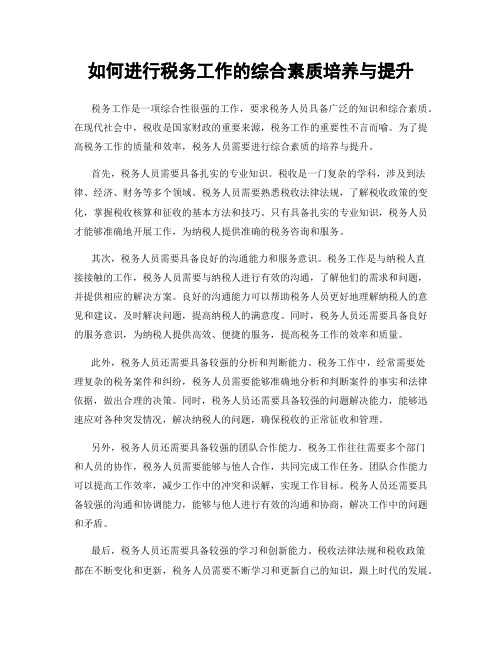 如何进行税务工作的综合素质培养与提升

税务工作是一项综合性很强的工作，要求税务人员具备广泛的知识和综合素质。在现代社会中，税收是国家财政的重要来源，税务工作的重要性不言而喻。为了提高税务工作的质量和效率，税务人员需要进行综合素质的培养与提升。

首先，税务人员需要具备扎实的专业知识。税收是一门复杂的学科，涉及到法律、经济、财务等多个领域。税务人员需要熟悉税收法律法规，了解税收政策的变化，掌握税收核算和征收的基本方法和技巧。只有具备扎实的专业知识，税务人员才能够准确地开展工作，为纳税人提供准确的税务咨询和服务。

其次，税务人员需要具备良好的沟通能力和服务意识。税务工作是与纳税人直接接触的工作，税务人员需要与纳税人进行有效的沟通，了解他们的需求和问题，并提供相应的解决方案。良好的沟通能力可以帮助税务人员更好地理解纳税人的意见和建议，及时解决问题，提高纳税人的满意度。同时，税务人员还需要具备良好的服务意识，为纳税人提供高效、便捷的服务，提高税务工作的效率和质量。

此外，税务人员还需要具备较强的分析和判断能力。税务工作中，经常需要处理复杂的税务案件和纠纷，税务人员需要能够准确地分析和判断案件的事实和法律依据，做出合理的决策。同时，税务人员还需要具备较强的问题解决能力，能够迅速应对各种突发情况，解决纳税人的问题，确保税收的正常征收和管理。

另外，税务人员还需要具备较强的团队合作能力。税务工作往往需要多个部门和人员的协作，税务人员需要能够与他人合作，共同完成工作任务。团队合作能力可以提高工作效率，减少工作中的冲突和误解，实现工作目标。税务人员还需要具备较强的沟通和协调能力，能够与他人进行有效的沟通和协商，解决工作中的问题和矛盾。

最后，税务人员还需要具备较强的学习和创新能力。税收法律法规和税收政策都在不断变化和更新，税务人员需要不断学习和更新自己的知识，跟上时代的发展。